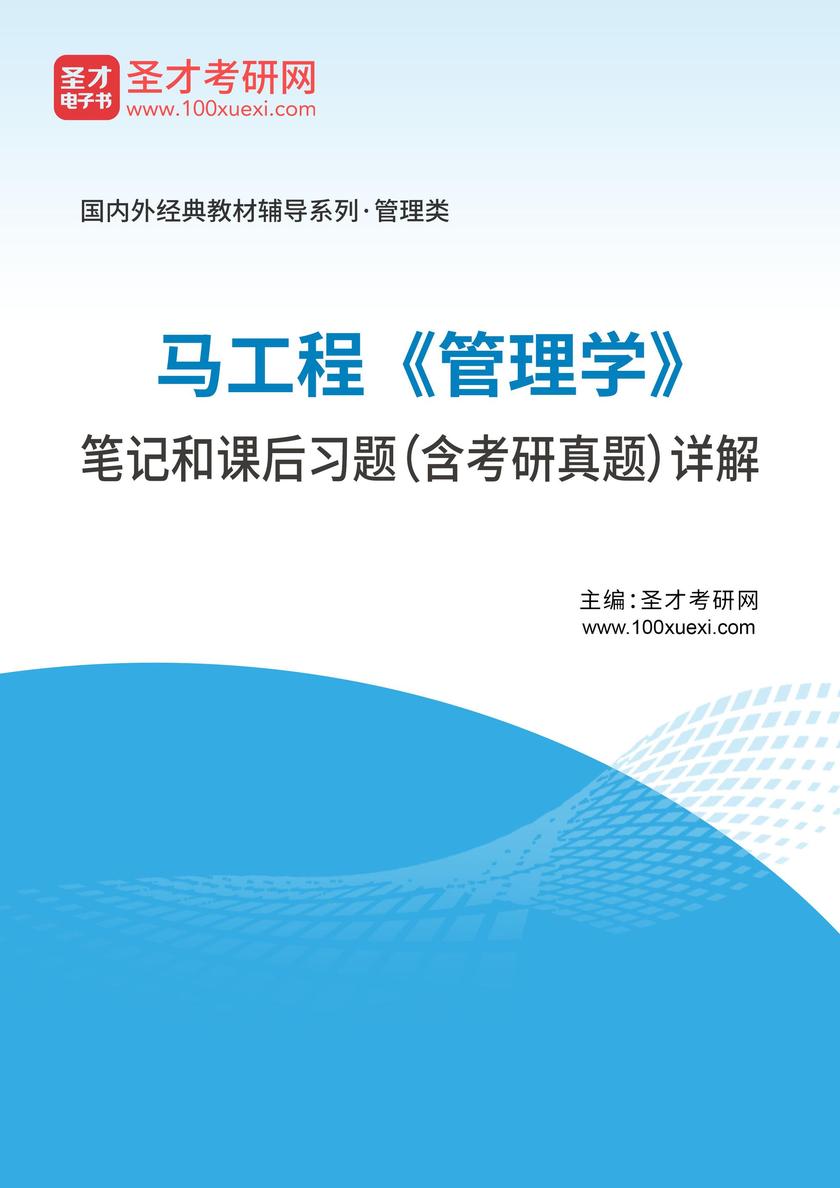 圣才
电子书
圣才考研网
www.100xuexi.com

国内外经典教材辅导系列·管理类

马工程《管理学》
笔记和课后习题(含考研真题)详解

主编:圣才考研网
www.100xuexi.com